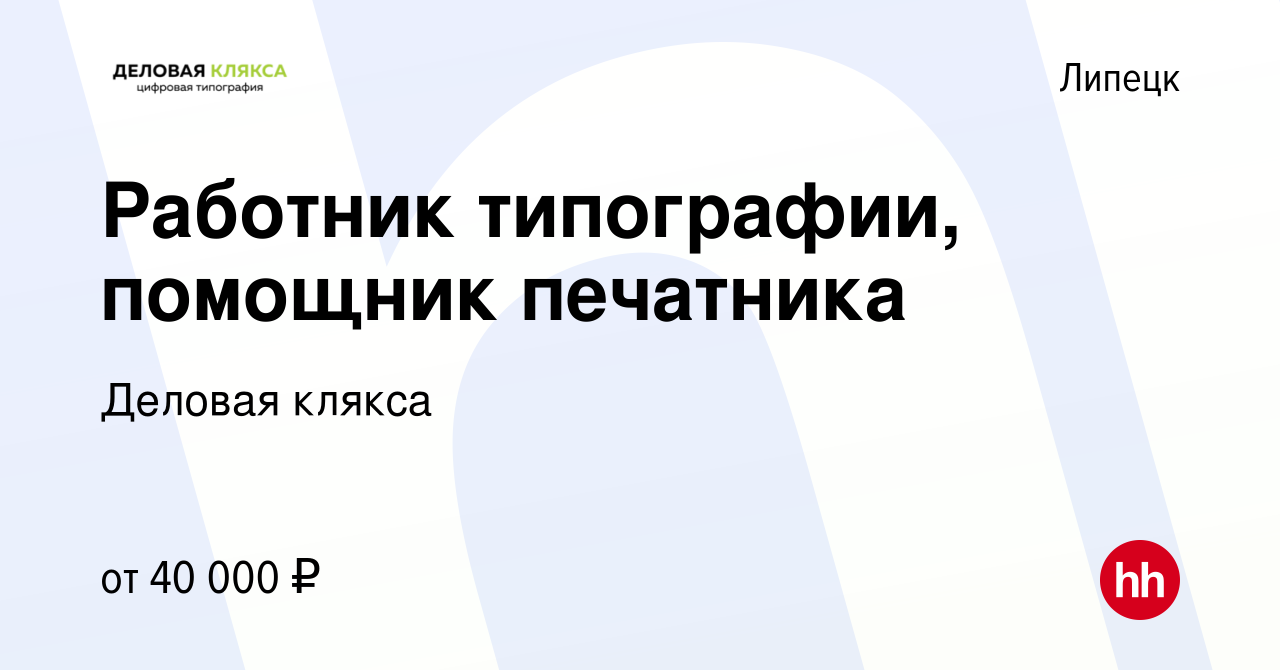 ДЕЛОВАЯ КЛЯКСА
цифровая типография

Липецк

Работник типографии, помощник печатника

Деловая клякса

от 40 000 ₽

hh